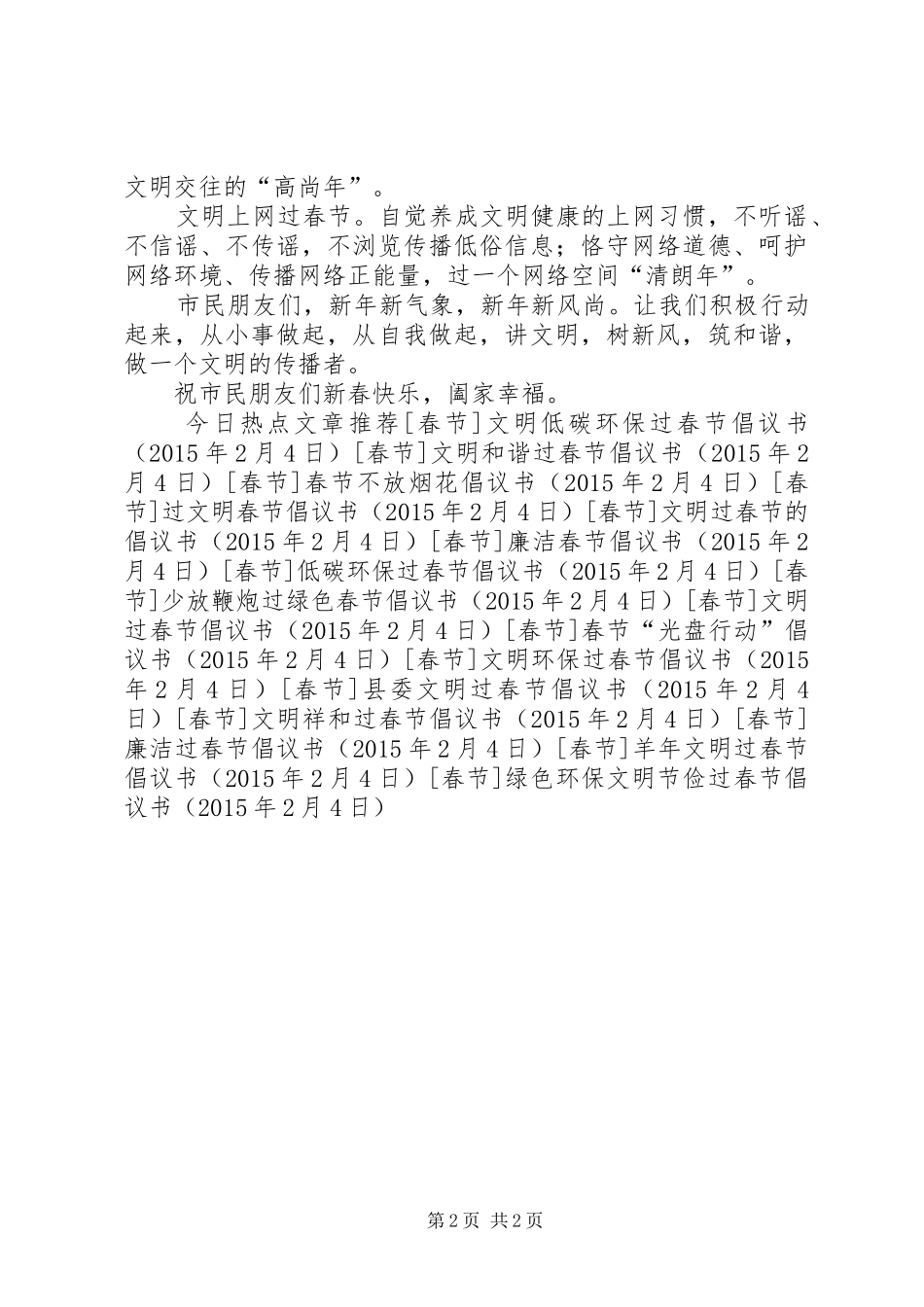 文明交往的“高尚年”。

文明上网过春节。自觉养成文明健康的上网习惯，不听谣、不信谣、不传谣，不浏览传播低俗信息；恪守网络道德、呵护网络环境、传播网络正能量，过一个网络空间“清朗年”。

市民朋友们，新年新气象，新年新风尚。让我们积极行动起来，从小事做起，从自我做起，讲文明，树新风，筑和谐，做一个文明的传播者。

祝市民朋友们新春快乐，阖家幸福。

今日热点文章推荐[春节]文明低碳环保过春节倡议书（2015年2月4日）[春节]文明和谐过春节倡议书（2015年2月4日）[春节]春节不放烟花倡议书（2015年2月4日）[春节]过文明春节倡议书（2015年2月4日）[春节]文明过春节的倡议书（2015年2月4日）[春节]廉洁春节倡议书（2015年2月4日）[春节]低碳环保过春节倡议书（2015年2月4日）[春节]少放鞭炮过绿色春节倡议书（2015年2月4日）[春节]文明过春节倡议书（2015年2月4日）[春节]春节“光盘行动”倡议书（2015年2月4日）[春节]文明环保过春节倡议书（2015年2月4日）[春节]县委文明过春节倡议书（2015年2月4日）[春节]文明祥和过春节倡议书（2015年2月4日）[春节]廉洁过春节倡议书（2015年2月4日）[春节]羊年文明过春节倡议书（2015年2月4日）[春节]绿色环保文明节俭过春节倡议书（2015年2月4日）

第2页 共2页